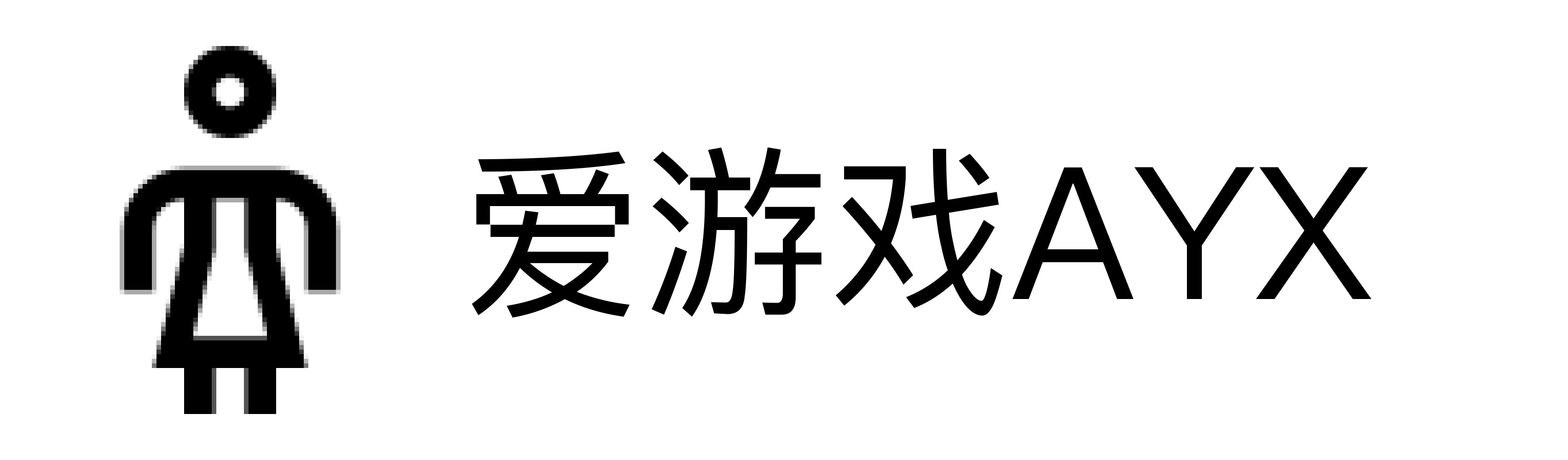 爱游戏AYX